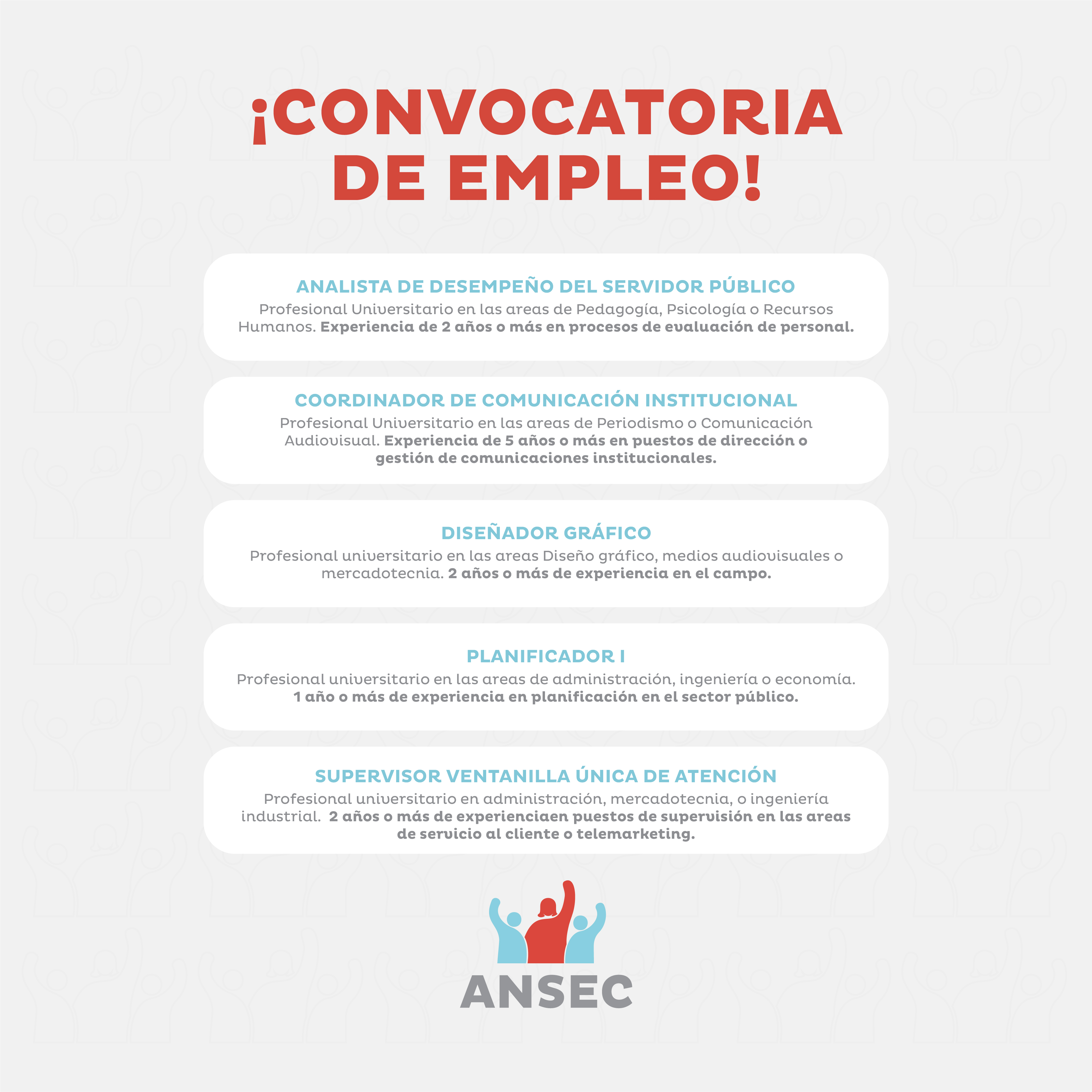 ¡CONVOCATORIA DE EMPLEO!

ANALISTA DE DESEMPEÑO DEL SERVIDOR PÚBLICO
Profesional Universitario en las areas de Pedagogía, Psicología o Recursos Humanos. Experiencia de 2 años o más en procesos de evaluación de personal.

COORDINADOR DE COMUNICACIÓN INSTITUCIONAL
Profesional Universitario en las areas de Periodismo o Comunicación Audiovisual. Experiencia de 5 años o más en puestos de dirección o gestión de comunicaciones institucionales.

DISEÑADOR GRÁFICO
Profesional universitario en las areas Diseño gráfico, medios audiovisuales o mercadotecnia. 2 años o más de experiencia en el campo.

PLANIFICADOR I
Profesional universitario en las areas de administración, ingeniería o economía. 1 año o más de experiencia en planificación en el sector público.

SUPERVISOR VENTANILLA ÚNICA DE ATENCIÓN
Profesional universitario en administración, mercadotecnia, o ingeniería industrial. 2 años o más de experienciaen puestos de supervisión en las areas de servicio al cliente o telemarketing.

ANSEC